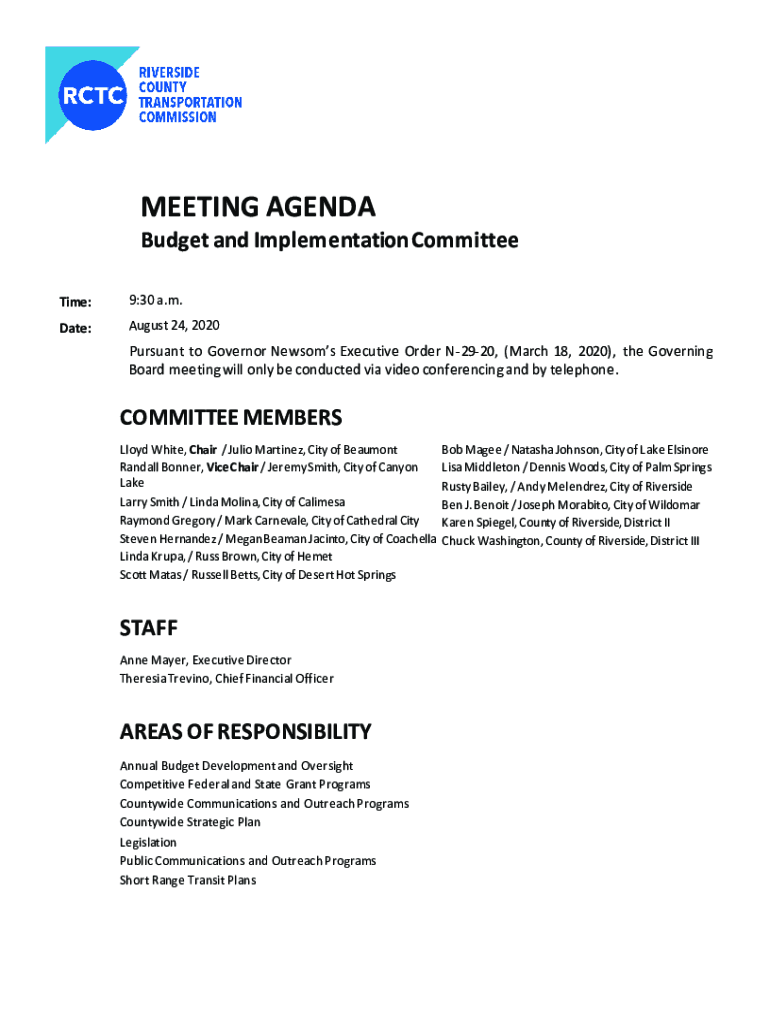 RCTC
RIVERSIDE COUNTY TRANSPORTATION COMMISSION

MEETING AGENDA
Budget and Implementation Committee

Time: 9:30 a.m.

Date: August 24, 2020

Pursuant to Governor Newsom's Executive Order N-29-20, (March 18, 2020), the Governing Board meeting will only be conducted via video conferencing and by telephone.

COMMITTEE MEMBERS

Lloyd White, Chair / Julio Martinez, City of Beaumont
Randall Bonner, Vice Chair / Jeremy Smith, City of Canyon Lake
Larry Smith / Linda Molina, City of Calimesa
Raymond Gregory / Mark Carnevale, City of Cathedral City
Steven Hernandez / Megan Beaman Jacinto, City of Coachella
Linda Krupa, / Russ Brown, City of Hemet
Scott Matas / Russell Betts, City of Desert Hot Springs

Bob Magee / Natasha Johnson, City of Lake Elsinore
Lisa Middleton / Dennis Woods, City of Palm Springs
Rusty Bailey, / Andy Melendrez, City of Riverside
Ben J. Benoit / Joseph Morabito, City of Wildomar
Karen Spiegel, County of Riverside, District II
Chuck Washington, County of Riverside, District III

STAFF

Anne Mayer, Executive Director
Theresia Trevino, Chief Financial Officer

AREAS OF RESPONSIBILITY

Annual Budget Development and Oversight
Competitive Federal and State Grant Programs
Countywide Communications and Outreach Programs
Countywide Strategic Plan
Legislation
Public Communications and Outreach Programs
Short Range Transit Plans